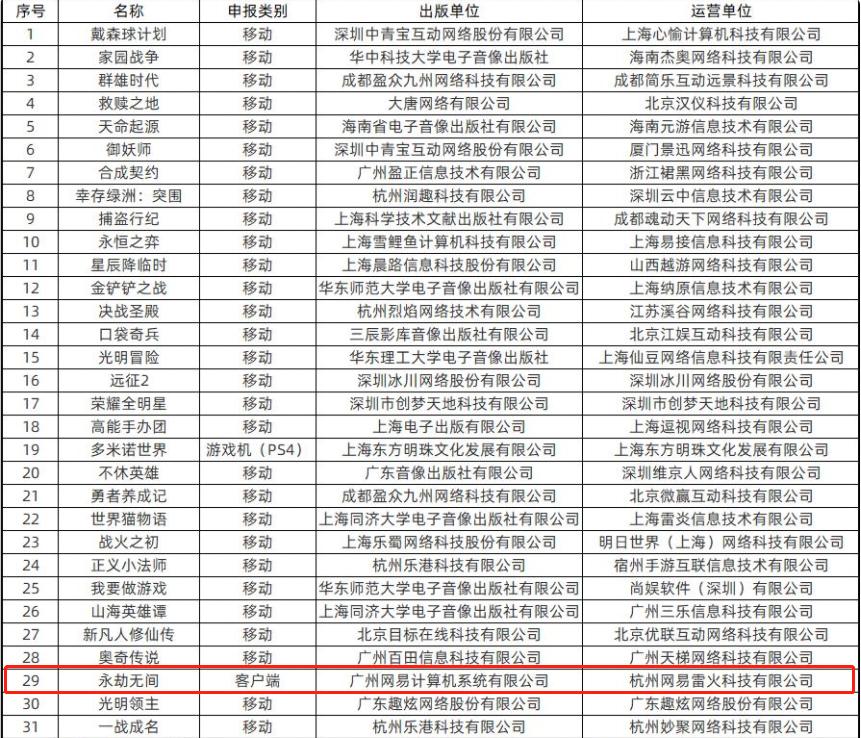 | 序号 | 名称 | 申报类别 | 出版单位 | 运营单位 |
|---|---|---|---|---|
| 1 | 戴森球计划 | 移动 | 深圳中青宝互动网络股份有限公司 | 上海心愉计算机科技有限公司 |
| 2 | 家园战争 | 移动 | 华中科技大学电子音像出版社 | 海南杰奥网络科技有限公司 |
| 3 | 群雄时代 | 移动 | 成都盈众九州网络科技有限公司 | 成都简乐互动远景科技有限公司 |
| 4 | 救赎之地 | 移动 | 大唐网络有限公司 | 北京汉仪科技有限公司 |
| 5 | 天命起源 | 移动 | 海南省电子音像出版社有限公司 | 海南元游信息技术有限公司 |
| 6 | 御妖师 | 移动 | 深圳中青宝互动网络股份有限公司 | 厦门景迅网络科技有限公司 |
| 7 | 合成契约 | 移动 | 广州盈正信息技术有限公司 | 浙江裙黑网络科技有限公司 |
| 8 | 幸存绿洲：突围 | 移动 | 杭州润趣科技有限公司 | 深圳云中信息技术有限公司 |
| 9 | 捕盗行纪 | 移动 | 上海科学技术文献出版社有限公司 | 成都魂动天下网络科技有限公司 |
| 10 | 永恒之弈 | 移动 | 上海雪鲤鱼计算机科技有限公司 | 上海易接信息科技有限公司 |
| 11 | 星辰降临时 | 移动 | 上海晨路信息科技股份有限公司 | 山西越游网络科技有限公司 |
| 12 | 金铲铲之战 | 移动 | 华东师范大学电子音像出版社有限公司 | 上海纳原信息技术有限公司 |
| 13 | 决战圣殿 | 移动 | 杭州烈焰网络技术有限公司 | 江苏溪谷网络科技有限公司 |
| 14 | 口袋奇兵 | 移动 | 三辰影库音像出版社有限公司 | 北京江娱互动科技有限公司 |
| 15 | 光明冒险 | 移动 | 华东理工大学电子音像出版社 | 上海仙豆网络信息科技有限责任公司 |
| 16 | 远征2 | 移动 | 深圳冰川网络股份有限公司 | 深圳冰川网络股份有限公司 |
| 17 | 荣耀全明星 | 移动 | 深圳市创梦天地科技有限公司 | 深圳市创梦天地科技有限公司 |
| 18 | 高能手办团 | 移动 | 上海电子出版有限公司 | 上海逗视网络科技有限公司 |
| 19 | 多米诺世界 | 游戏机（PS4） | 上海东方明珠文化发展有限公司 | 上海东方明珠文化发展有限公司 |
| 20 | 不休英雄 | 移动 | 广东音像出版社有限公司 | 深圳维京人网络科技有限公司 |
| 21 | 勇者养成记 | 移动 | 成都盈众九州网络科技有限公司 | 北京微赢互动科技有限公司 |
| 22 | 世界猫物语 | 移动 | 上海同济大学电子音像出版社有限公司 | 上海雷炎信息技术有限公司 |
| 23 | 战火之初 | 移动 | 上海乐蜀网络科技股份有限公司 | 明日世界（上海）网络科技有限公司 |
| 24 | 正义小法师 | 移动 | 杭州乐港科技有限公司 | 宿州手游互联信息技术有限公司 |
| 25 | 我要做游戏 | 移动 | 华东师范大学电子音像出版社有限公司 | 尚娱软件（深圳）有限公司 |
| 26 | 山海英雄谭 | 移动 | 上海同济大学电子音像出版社有限公司 | 广州三乐信息科技有限公司 |
| 27 | 新凡人修仙传 | 移动 | 北京目标在线科技有限公司 | 北京优联互动网络科技有限公司 |
| 28 | 奥奇传说 | 移动 | 广州百田信息科技有限公司 | 广州天梯网络科技有限公司 |
| 29 | 永劫无间 | 客户端 | 广州网易计算机系统有限公司 | 杭州网易雷火科技有限公司 |
| 30 | 光明领主 | 移动 | 广东趣炫网络股份有限公司 | 广东趣炫网络股份有限公司 |
| 31 | 一战成名 | 移动 | 杭州乐港科技有限公司 | 杭州妙聚网络科技有限公司 |